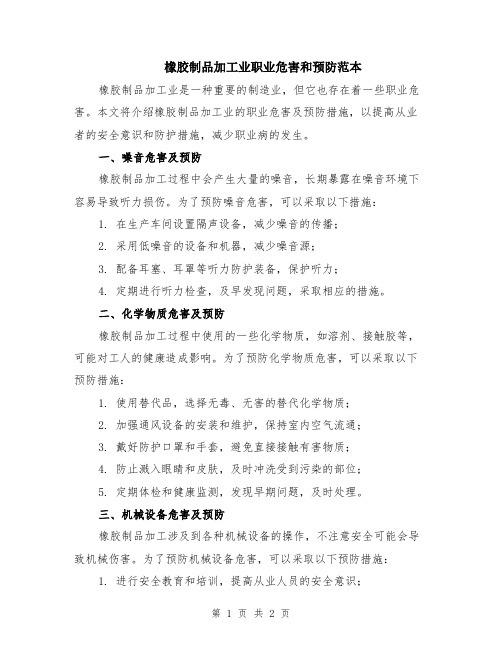 橡胶制品加工业职业危害和预防范本

橡胶制品加工业是一种重要的制造业，但它也存在着一些职业危害。本文将介绍橡胶制品加工业的职业危害及预防措施，以提高从业者的安全意识和防护措施，减少职业病的发生。

一、噪音危害及预防

橡胶制品加工过程中会产生大量的噪音，长期暴露在噪音环境下容易导致听力损伤。为了预防噪音危害，可以采取以下措施：

1. 在生产车间设置隔声设备，减少噪音的传播；

2. 采用低噪音的设备和机器，减少噪音源；

3. 配备耳塞、耳罩等听力防护装备，保护听力；

4. 定期进行听力检查，及早发现问题，采取相应的措施。

二、化学物质危害及预防

橡胶制品加工过程中使用的一些化学物质，如溶剂、接触胶等，可能对工人的健康造成影响。为了预防化学物质危害，可以采取以下预防措施：

1. 使用替代品，选择无毒、无害的替代化学物质；

2. 加强通风设备的安装和维护，保持室内空气流通；

3. 戴好防护口罩和手套，避免直接接触有害物质；

4. 防止溅入眼睛和皮肤，及时冲洗受到污染的部位；

5. 定期体检和健康监测，发现早期问题，及时处理。

三、机械设备危害及预防

橡胶制品加工涉及到各种机械设备的操作，不注意安全可能会导致机械伤害。为了预防机械设备危害，可以采取以下预防措施：

1. 进行安全教育和培训，提高从业人员的安全意识；

第 1 页 共 2 页